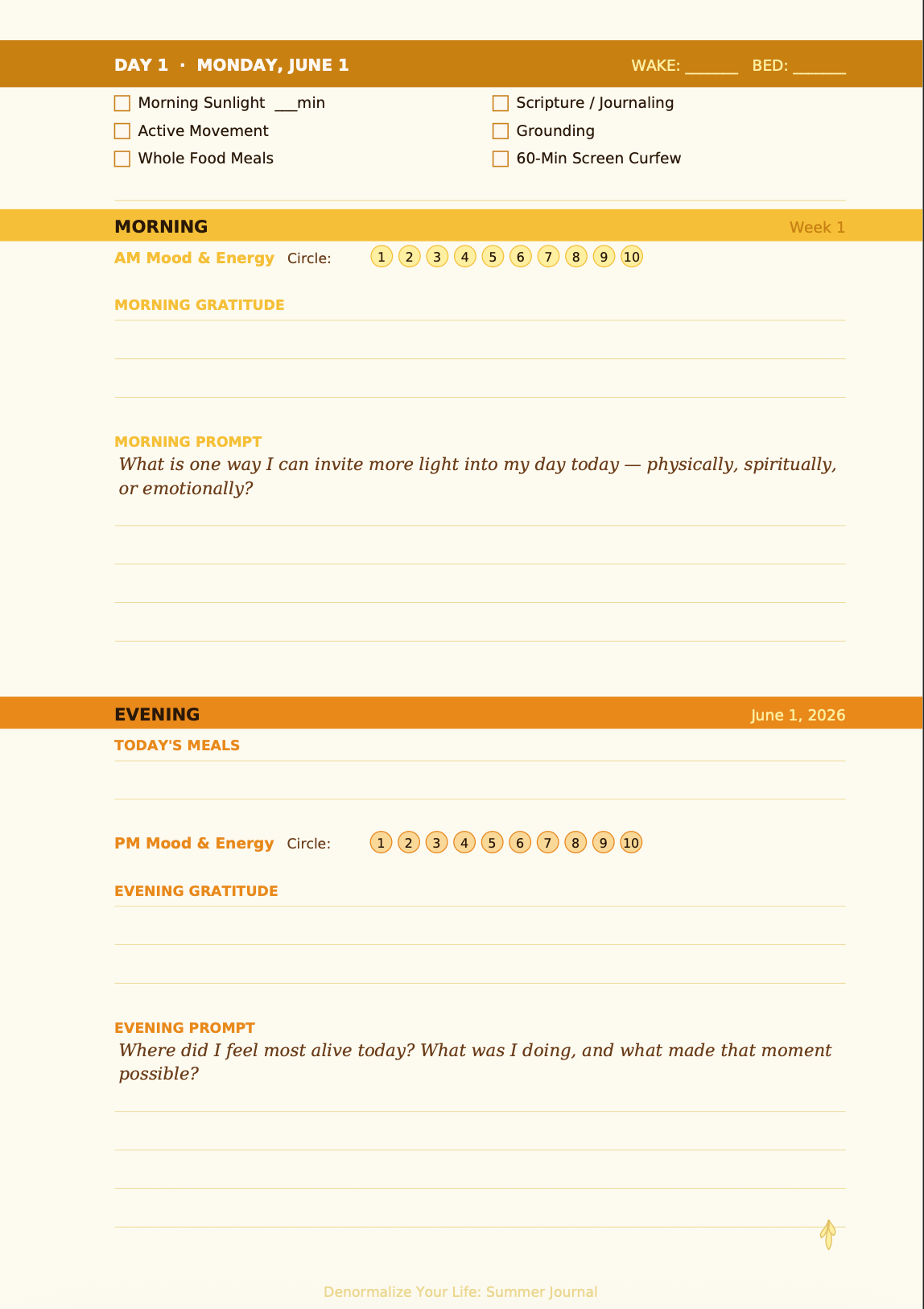 DAY 1 · MONDAY, JUNE 1

WAKE: ______ BED: ______

☐ Morning Sunlight ___min
☐ Active Movement
☐ Whole Food Meals

☐ Scripture / Journaling
☐ Grounding
☐ 60-Min Screen Curfew

MORNING

Week 1

AM Mood & Energy Circle: 1 2 3 4 5 6 7 8 9 10

MORNING GRATITUDE

MORNING PROMPT

What is one way I can invite more light into my day today — physically, spiritually, or emotionally?

EVENING

June 1, 2026

TODAY'S MEALS

PM Mood & Energy Circle: 1 2 3 4 5 6 7 8 9 10

EVENING GRATITUDE

EVENING PROMPT

Where did I feel most alive today? What was I doing, and what made that moment possible?

Denormalize Your Life: Summer Journal